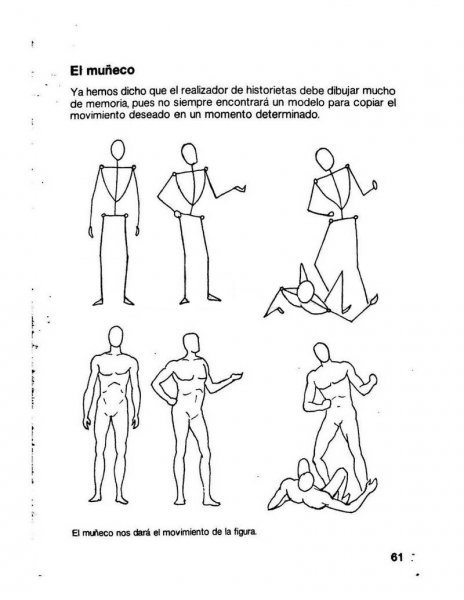 El muñeco

Ya hemos dicho que el realizador de historietas debe dibujar mucho de memoria, pues no siempre encontrará un modelo para copiar el movimiento deseado en un momento determinado.

El muñeco nos dará el movimiento de la figura.

61